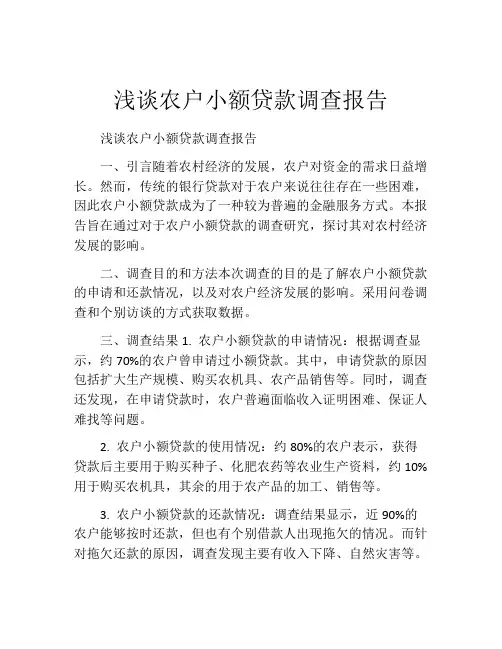 浅谈农户小额贷款调查报告

浅谈农户小额贷款调查报告

一、引言随着农村经济的发展，农户对资金的需求日益增长。然而，传统的银行贷款对于农户来说往往存在一些困难，因此农户小额贷款成为了一种较为普遍的金融服务方式。本报告旨在通过对于农户小额贷款的调查研究，探讨其对农村经济发展的影响。

二、调查目的和方法本次调查的目的是了解农户小额贷款的申请和还款情况，以及对农户经济发展的影响。采用问卷调查和个别访谈的方式获取数据。

三、调查结果 1. 农户小额贷款的申请情况：根据调查显示，约 70%的农户曾申请过小额贷款。其中，申请贷款的原因包括扩大生产规模、购买农机具、农产品销售等。同时，调查还发现，在申请贷款时，农户普遍面临收入证明困难、保证人难找等问题。

2. 农户小额贷款的使用情况：约 80%的农户表示，获得贷款后主要用于购买种子、化肥农药等农业生产资料，约 10%用于购买农机具，其余的用于农产品的加工、销售等。

3. 农户小额贷款的还款情况：调查结果显示，近 90%的农户能够按时还款，但也有个别借款人出现拖欠的情况。而针对拖欠还款的原因，调查发现主要有收入下降、自然灾害等。